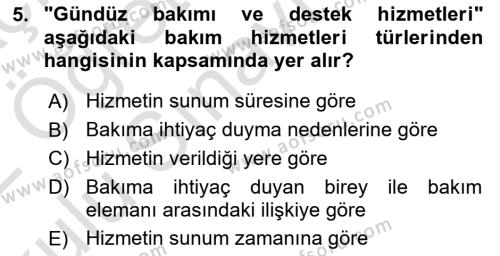 5. "Gündüz bakımı ve destek hizmetleri" aşağıdaki bakım hizmetleri türlerinden hangisinin kapsamında yer alır?

A) Hizmetin sunum süresine göre
B) Bakıma ihtiyaç duyma nedenlerine göre
C) Hizmetin verildiği yere göre
D) Bakıma ihtiyaç duyan birey ile bakım elemanı arasındaki ilişkiye göre
E) Hizmetin sunum zamanına göre